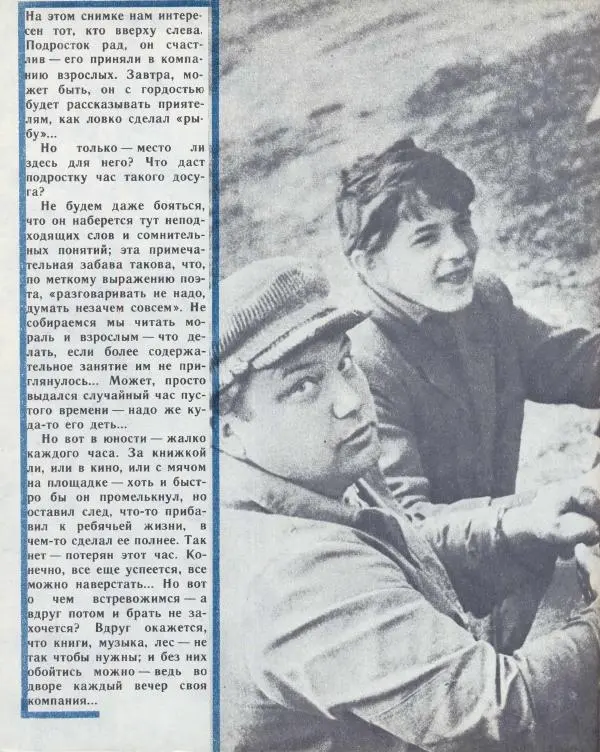 На этом снимке нам интересен тот, кто вверху слева. Подросток рад, он счастлив — его приняли в компанию взрослых. Завтра, может быть, он с гордостью будет рассказывать приятелям, как ловко сделал «рыбу»...

Но только — место ли здесь для него? Что даст подростку час такого досуга?

Не будем даже бояться, что он наберется тут неподходящих слов и сомнительных понятий; эта примечательная забава такова, что, по меткому выражению поэта, «разговаривать не надо, думать незачем совсем». Не собираемся мы читать мораль и взрослым — что делать, если более содержательное занятие им не приглянулось... Может, просто выдался случайный час пустого времени — надо же куда-то его деть...

Но вот в юности — жалко каждого часа. За книжкой ли, или в кино, или с мячом на площадке — хоть и быстро бы он промелькнул, но оставил след, что-то прибавил к ребячьей жизни, в чем-то сделал ее полнее. Так нет — потерян этот час. Конечно, все еще успеется, все можно наверстать... Но вот о чем встревожимся — а вдруг потом и брать не захочется? Вдруг окажется, что книги, музыка, лес — не так чтобы нужны; и без них обойтись можно — ведь во дворе каждый вечер своя компания...